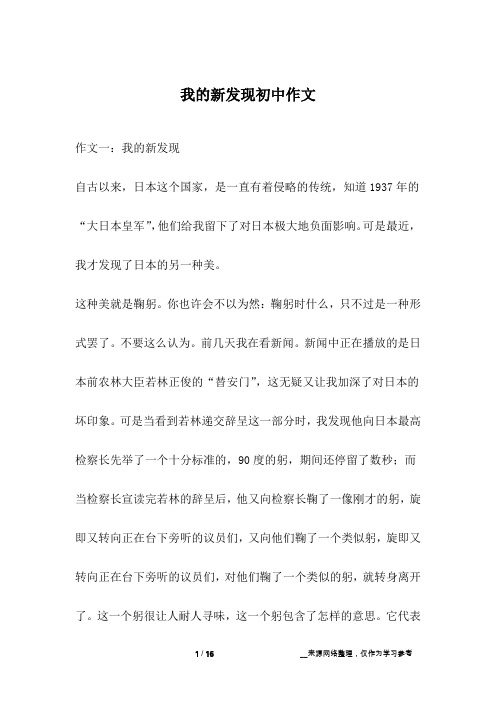 我的新发现初中作文

作文一：我的新发现

自古以来，日本这个国家，是一直有着侵略的传统，知道1937年的“大日本皇军”，他们给我留下了对日本极大地负面影响。可是最近，我才发现了日本的另一种美。

这种美就是鞠躬。你也许会不以为然：鞠躬时什么，只不过是一种形式罢了。不要这么认为。前几天我在看新闻。新闻中正在播放的是日本前农林大臣若林正俊的“替安门”，这无疑又让我加深了对日本的坏印象。可是当看到若林递交辞呈这一部分时，我发现他向日本最高检察长先举了一个十分标准的，90度的躬，期间还停留了数秒；而当检察长宣读完若林的辞呈后，他又向检察长鞠了一像刚才的躬，旋即又转向正在台下旁听的议员们，又向他们鞠了一个类似躬，旋即又转向正在台下旁听的议员们，对他们鞠了一个类似的躬，就转身离开了。这一个躬很让人耐人寻味，这一个躬包含了怎样的意思。它代表

1 / 16

__来源网络整理，仅作为学习参考